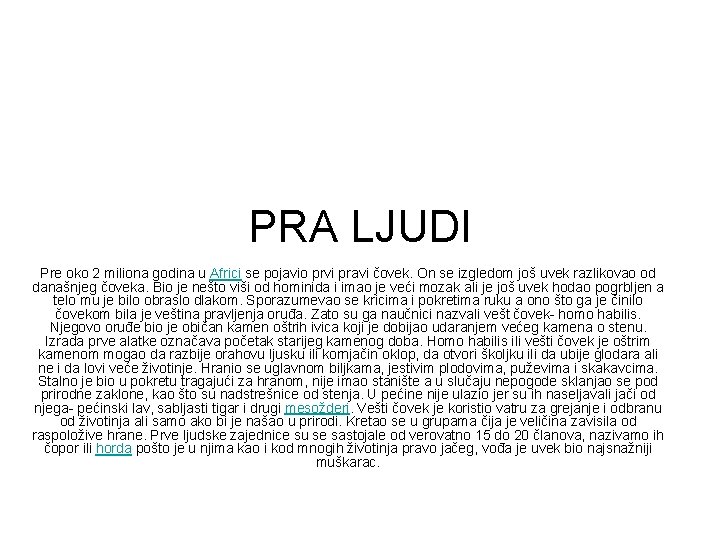 PRA LJUDI

Pre oko 2 miliona godina u Africi se pojavio prvi pravi čovek. On se izgledom još uvek razlikovao od današnjeg čoveka. Bio je nešto viši od hominida i imao je veći mozak ali je još uvek hodao pogrbljen a telo mu je bilo obraslo dlakom. Sporazumevao se kricima i pokretima ruku a ono što ga je činilo čovekom bila je veština pravljenja oruđa. Zato su ga naučnici nazvali vešt čovek- homo habilis. Njegovo oruđe bio je običan kamen oštrih ivica koji je dobijao udaranjem većeg kamena o stenu. Izrada prve alatke označava početak starijeg kamenog doba. Homo habilis ili vešti čovek je oštrim kamenom mogao da razbije orahovu ljusku ili kornjačin oklop, da otvori školjku ili da ubije glodara ali ne i da lovi veće životinje. Hranio se uglavnom biljkama, jestivim plodovima, puževima i skakavcima. Stalno je bio u pokretu tragajući za hranom, nije imao stanište a u slučaju nepogode sklanjao se pod prirodne zaklone, kao što su nadstrešnice od stenja. U pećine nije ulazio jer su ih naseljavali jači od njega- pećinski lav, sabljasti tigar i drugi mesožderi. Vešti čovek je koristio vatru za grejanje i odbranu od životinja ali samo ako bi je našao u prirodi. Kretao se u grupama čija je veličina zavisila od raspoložive hrane. Prve ljudske zajednice su se sastojale od verovatno 15 do 20 članova, nazivamo ih čopor ili horda pošto je u njima kao i kod mnogih životinja pravo jačeg, vođa je uvek bio najsnažniji muškarac.